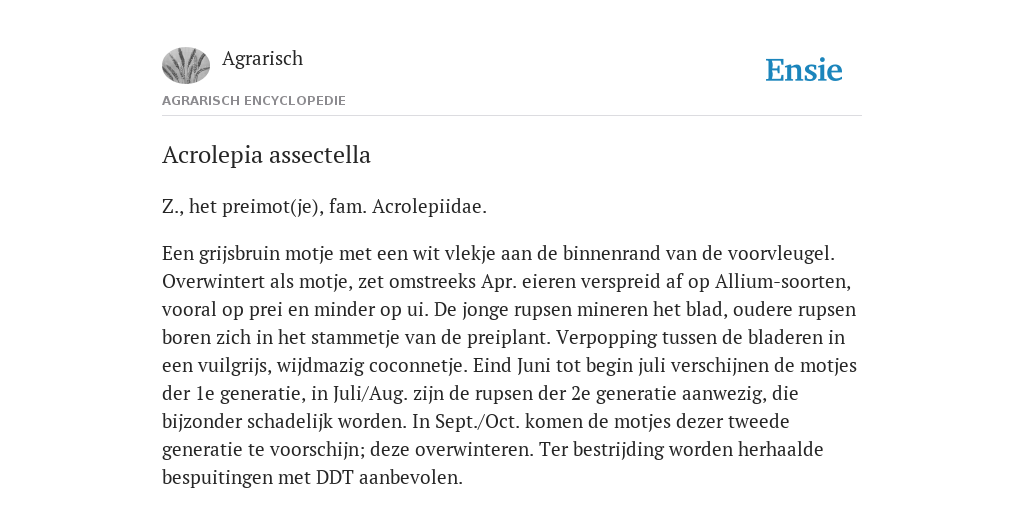 Agrarisch

Ensie

AGRARISCH ENCYCLOPEDIE

Acrolepia assectella

Z., het preimot(je), fam. Acrolepiidae.

Een grijsbruin motje met een wit vlekje aan de binnenrand van de voorvleugel. Overwintert als motje, zet omstreeks Apr. eieren verspreid af op Allium-soorten, vooral op prei en minder op ui. De jonge rupsen mineren het blad, oudere rupsen boren zich in het stammetje van de preiplant. Verpopping tussen de bladeren in een vuilgrijs, wijdmazig coconnetje. Eind Juni tot begin juli verschijnen de motjes der 1e generatie, in Juli/Aug. zijn de rupsen der 2e generatie aanwezig, die bijzonder schadelijk worden. In Sept./Oct. komen de motjes dezer tweede generatie te voorschijn; deze overwinteren. Ter bestrijding worden herhaalde bespuitingen met DDT aanbevolen.